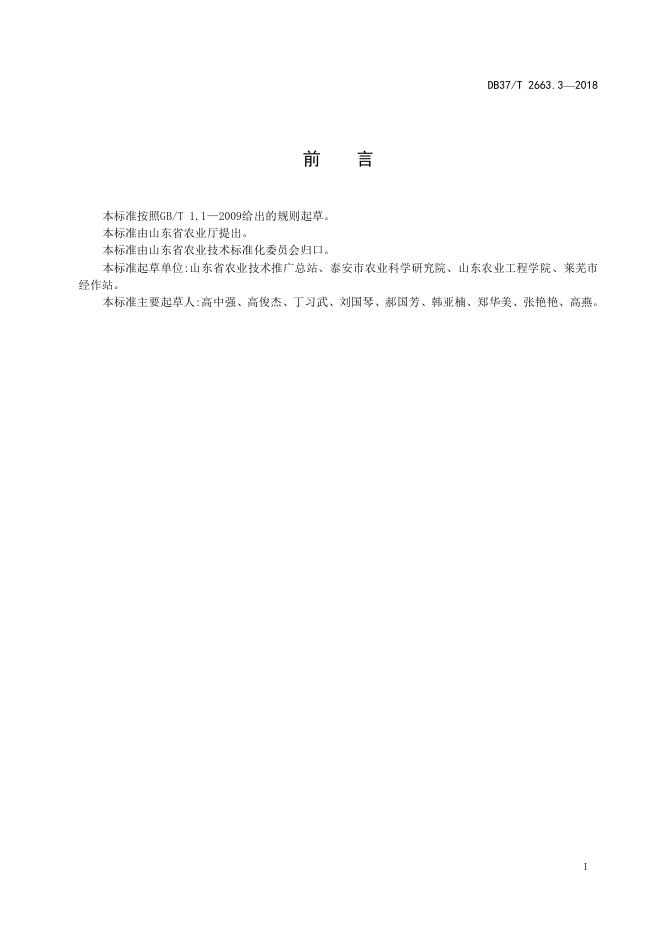 DB37/T 2663.3—2018

前　言

本标准按照GB/T 1.1—2009给出的规则起草。

本标准由山东省农业厅提出。

本标准由山东省农业技术标准化委员会归口。

本标准起草单位:山东省农业技术推广总站、泰安市农业科学研究院、山东农业工程学院、莱芜市经作站。

本标准主要起草人:高中强、高俊杰、丁习武、刘国琴、郝国芳、韩亚楠、郑华美、张艳艳、高燕。

I